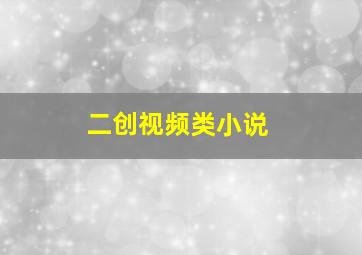 二创视频类小说